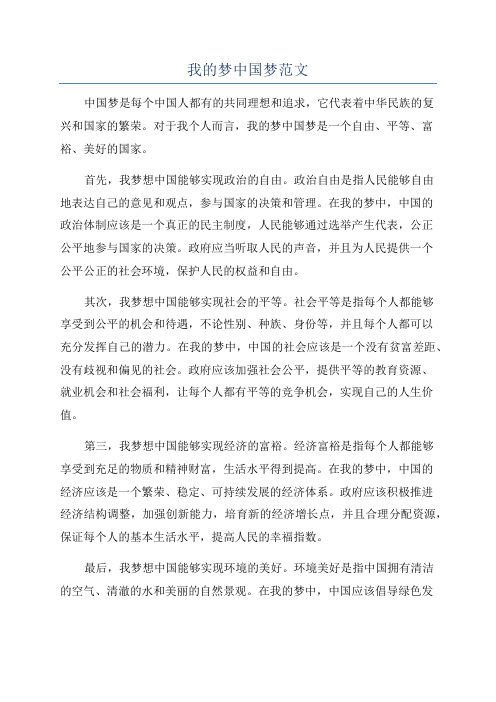 我的梦中国梦范文

中国梦是每个中国人都有的共同理想和追求，它代表着中华民族的复兴和国家的繁荣。对于我个人而言，我的梦中国梦是一个自由、平等、富裕、美好的国家。

首先，我梦想中国能够实现政治的自由。政治自由是指人民能够自由地表达自己的意见和观点，参与国家的决策和管理。在我的梦中，中国的政治体制应该是一个真正的民主制度，人民能够通过选举产生代表，公正公平地参与国家的决策。政府应当听取人民的声音，并且为人民提供一个公平公正的社会环境，保护人民的权益和自由。

其次，我梦想中国能够实现社会的平等。社会平等是指每个人都能够享受到公平的机会和待遇，不论性别、种族、身份等，并且每个人都可以充分发挥自己的潜力。在我的梦中，中国的社会应该是一个没有贫富差距、没有歧视和偏见的社会。政府应该加强社会公平，提供平等的教育资源、就业机会和社会福利，让每个人都有平等的竞争机会，实现自己的人生价值。

第三，我梦想中国能够实现经济的富裕。经济富裕是指每个人都能够享受到充足的物质和精神财富，生活水平得到提高。在我的梦中，中国的经济应该是一个繁荣、稳定、可持续发展的经济体系。政府应该积极推进经济结构调整，加强创新能力，培育新的经济增长点，并且合理分配资源，保证每个人的基本生活水平，提高人民的幸福指数。

最后，我梦想中国能够实现环境的美好。环境美好是指中国拥有清洁的空气、清澈的水和美丽的自然景观。在我的梦中，中国应该倡导绿色发